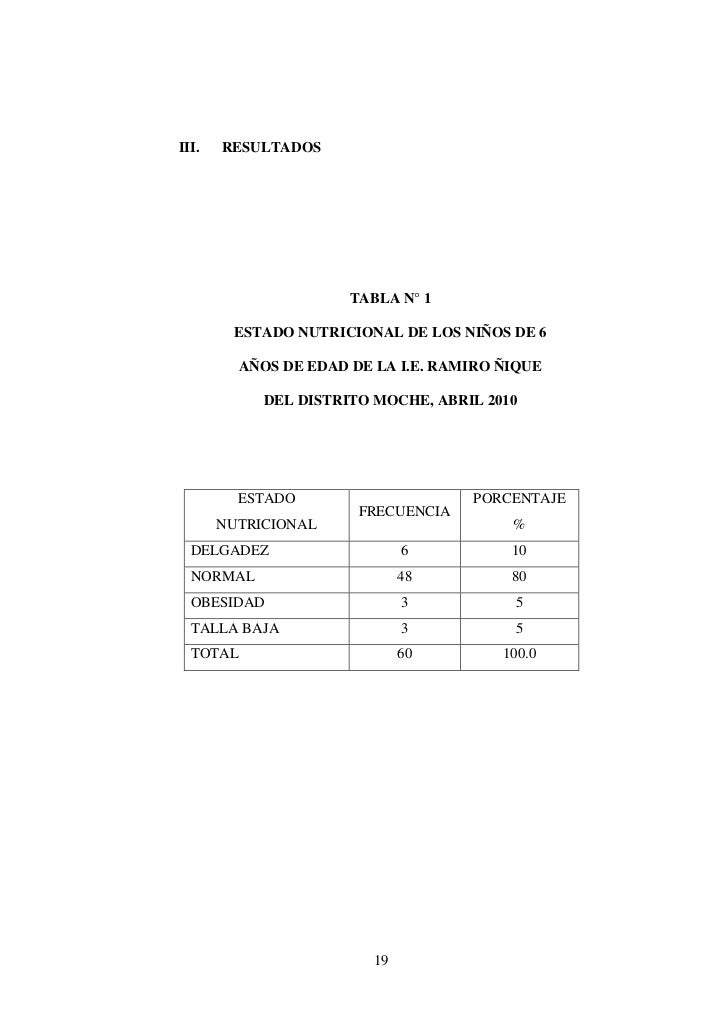 III. RESULTADOS

TABLA N° 1

ESTADO NUTRICIONAL DE LOS NIÑOS DE 6 AÑOS DE EDAD DE LA I.E. RAMIRO ÑIQUE DEL DISTRITO MOCHE, ABRIL 2010

| ESTADO NUTRICIONAL | FRECUENCIA | PORCENTAJE % |
|---|---|---|
| DELGADEZ | 6 | 10 |
| NORMAL | 48 | 80 |
| OBESIDAD | 3 | 5 |
| TALLA BAJA | 3 | 5 |
| TOTAL | 60 | 100.0 |

19